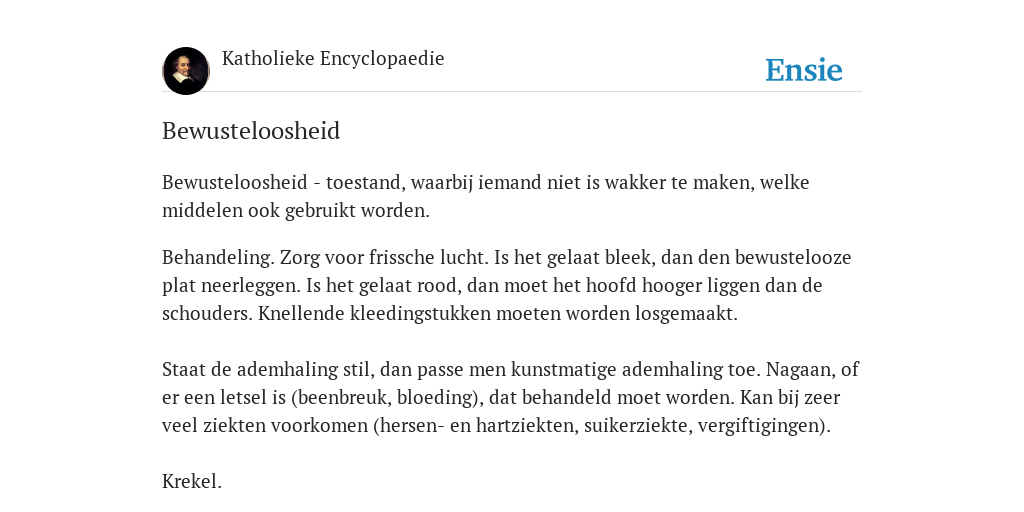 Katholieke Encyclopaedie

Ensie

Bewusteloosheid

Bewusteloosheid - toestand, waarbij iemand niet is wakker te maken, welke middelen ook gebruikt worden.

Behandeling. Zorg voor frissche lucht. Is het gelaat bleek, dan den bewustelooze plat neerleggen. Is het gelaat rood, dan moet het hoofd hooger liggen dan de schouders. Knellende kleedingstukken moeten worden losgemaakt.

Staat de ademhaling stil, dan passe men kunstmatige ademhaling toe. Nagaan, of er een letsel is (beenbreuk, bloeding), dat behandeld moet worden. Kan bij zeer veel ziekten voorkomen (hersen- en hartziekten, suikerziekte, vergiftigingen).

Krekel.